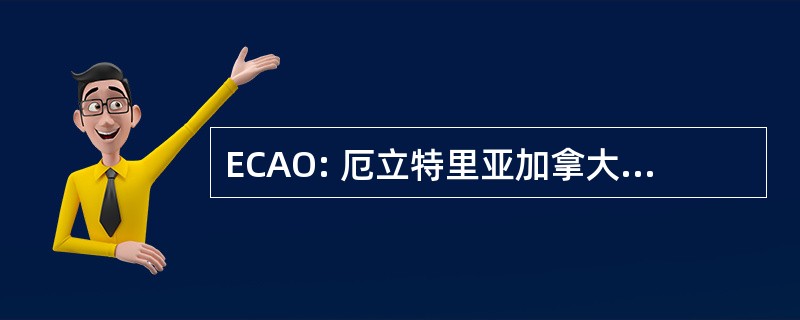 ECAO: 厄立特里亚加拿大...